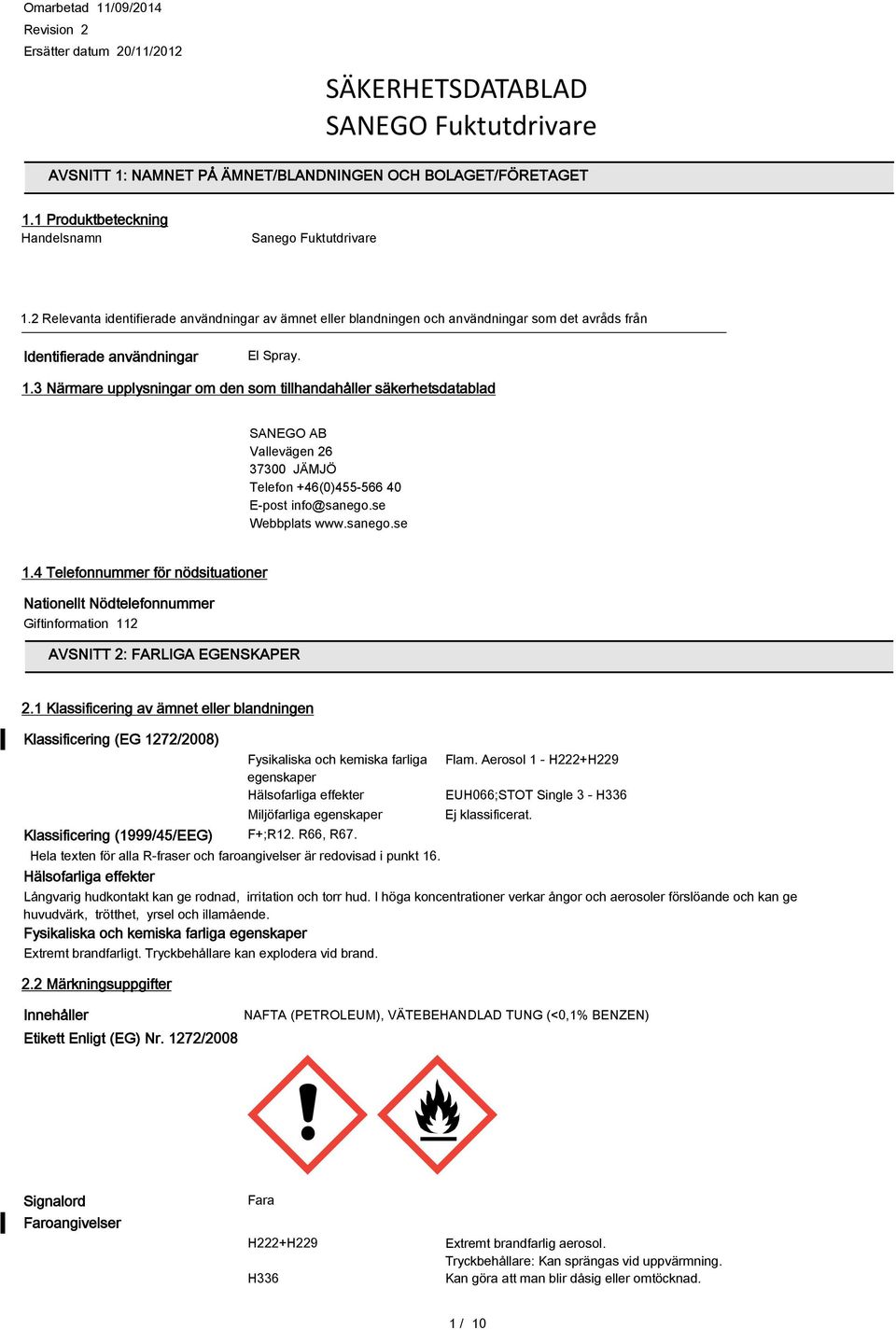 Omarbetad 11/09/2014
Revision 2
Ersätter datum 20/11/2012

SÄKERHETSDATABLAD
SANEGO Fuktutdrivare

AVSNITT 1: NAMNET PÅ ÄMNET/BLANDNINGEN OCH BOLAGET/FÖRETAGET

1.1 Produktbeteckning
Handelsnamn Sanego Fuktutdrivare

1.2 Relevanta identifierade användningar av ämnet eller blandningen och användningar som det avråds från

Identifierade användningar El Spray.

1.3 Närmare upplysningar om den som tillhandahåller säkerhetsdatablad

SANEGO AB
Vallevägen 26
37300 JÄMJÖ
Telefon +46(0)455-566 40
E-post info@sanego.se
Webbplats www.sanego.se

1.4 Telefonnummer för nödsituationer

Nationellt Nödtelefonnummer
Giftinformation 112

AVSNITT 2: FARLIGA EGENSKAPER

2.1 Klassificering av ämnet eller blandningen

Klassificering (EG 1272/2008)
Fysikaliska och kemiska farliga egenskaper Flam. Aerosol 1 - H222+H229
Hälsofarliga effekter EUH066;STOT Single 3 - H336
Miljöfarliga egenskaper Ej klassificerat.
Klassificering (1999/45/EEG) F+;R12. R66, R67.
Hela texten för alla R-fraser och faroangivelser är redovisad i punkt 16.
Hälsofarliga effekter
Långvarig hudkontakt kan ge rodnad, irritation och torr hud. I höga koncentrationer verkar ångor och aerosoler förslöande och kan ge huvudvärk, trötthet, yrsel och illamående.
Fysikaliska och kemiska farliga egenskaper
Extremt brandfarligt. Tryckbehållare kan explodera vid brand.

2.2 Märkningsuppgifter

Innehåller NAFTA (PETROLEUM), VÄTEBEHANDLAD TUNG (<0,1% BENZEN)
Etikett Enligt (EG) Nr. 1272/2008

Signalord Fara
Faroangivelser
H222+H229 Extremt brandfarlig aerosol. Tryckbehållare: Kan sprängas vid uppvärmning.
H336 Kan göra att man blir dåsig eller omtöcknad.

1 / 10